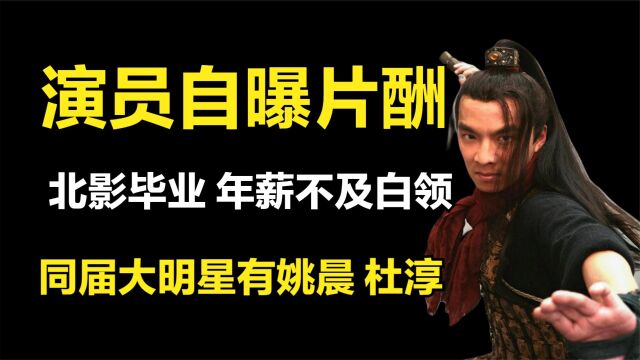 演员自曝片酬

北影毕业 年薪不及白领

同届大明星有姚晨 杜淳